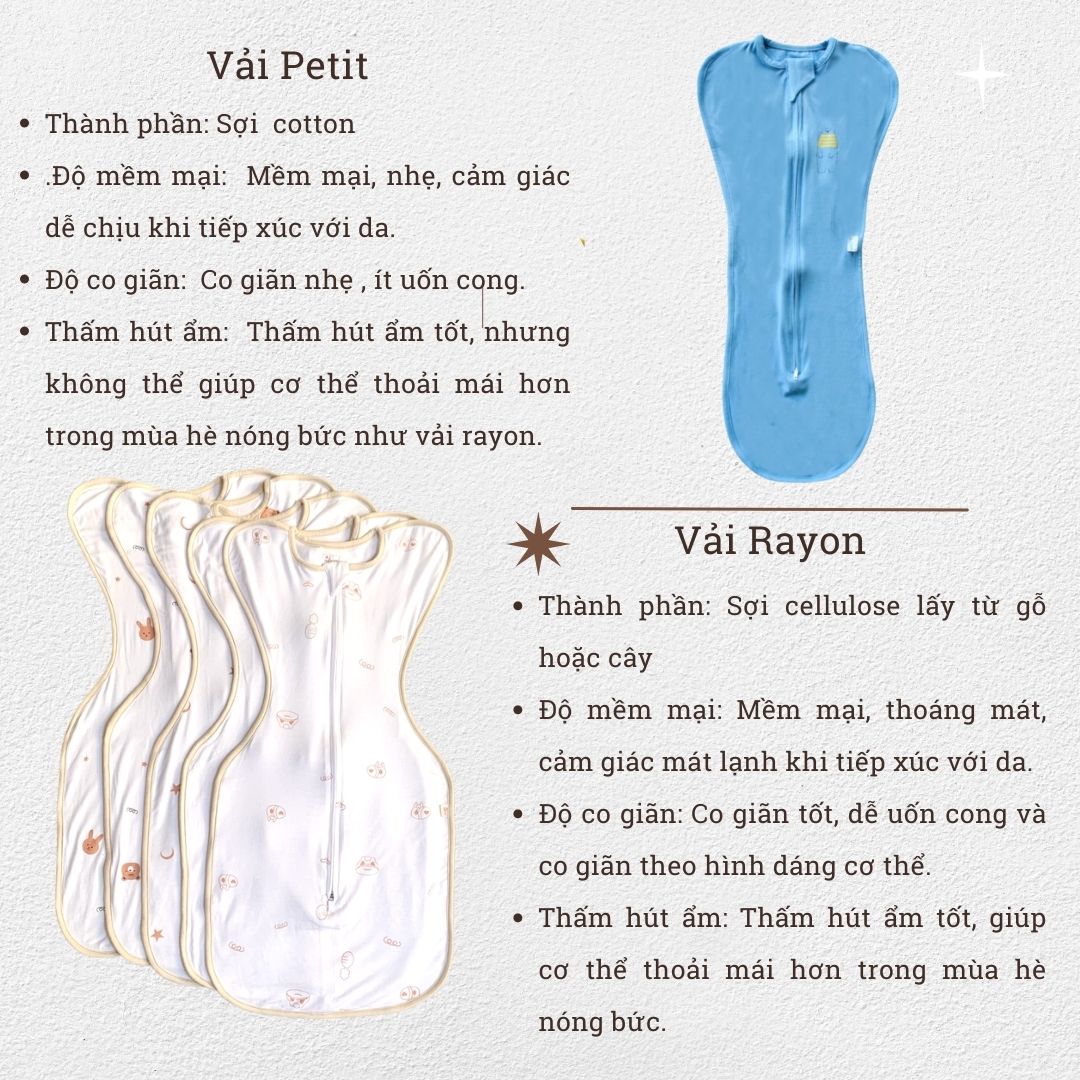 Vải Petit

• Thành phần: Sợi cotton

• .Độ mềm mại: Mềm mại, nhẹ, cảm giác dễ chịu khi tiếp xúc với da.

• Độ co giãn: Co giãn nhẹ , ít uốn cong.

• Thấm hút ẩm: Thấm hút ẩm tốt, nhưng không thể giúp cơ thể thoải mái hơn trong mùa hè nóng bức như vải rayon.

Vải Rayon

• Thành phần: Sợi cellulose lấy từ gỗ hoặc cây

• Độ mềm mại: Mềm mại, thoáng mát, cảm giác mát lạnh khi tiếp xúc với da.

• Độ co giãn: Co giãn tốt, dễ uốn cong và co giãn theo hình dáng cơ thể.

• Thấm hút ẩm: Thấm hút ẩm tốt, giúp cơ thể thoải mái hơn trong mùa hè nóng bức.